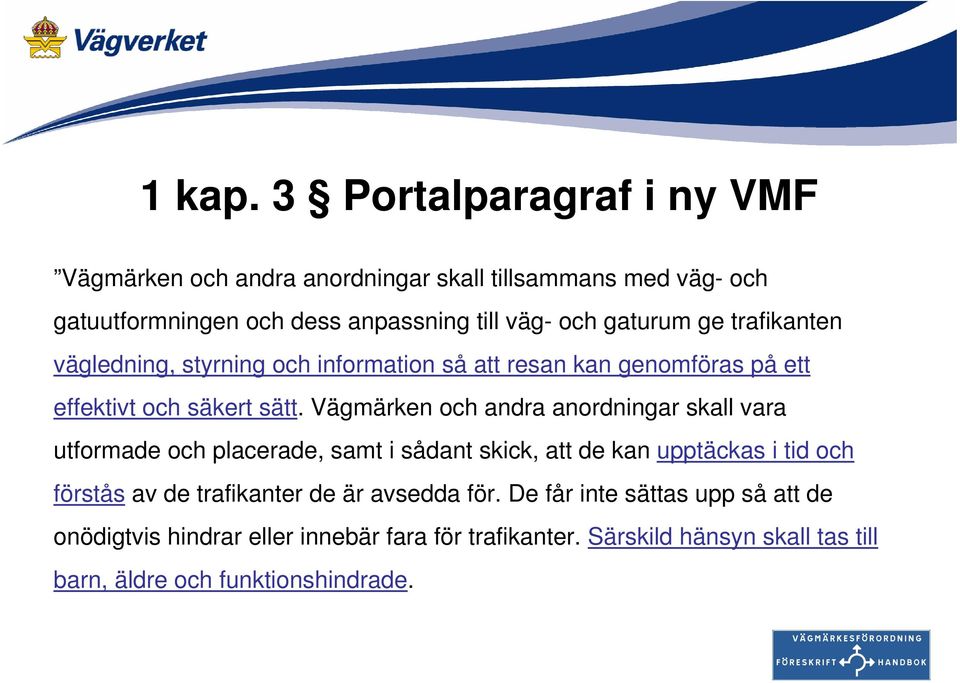 Vägverket

1 kap. 3 § Portalparagraf i ny VMF

”Vägmärken och andra anordningar skall tillsammans med väg- och gatuutformningen och dess anpassning till väg- och gaturum ge trafikanten vägledning, styrning och information så att resan kan genomföras på ett effektivt och säkert sätt. Vägmärken och andra anordningar skall vara utformade och placerade, samt i sådant skick, att de kan upptäckas i tid och förstås av de trafikanter de är avsedda för. De får inte sättas upp så att de onödigtvis hindrar eller innebär fara för trafikanter. Särskild hänsyn skall tas till barn, äldre och funktionshindrade.

VÄGMÄRKESFÖRORDNING
FÖRESKRIFT HANDBOK